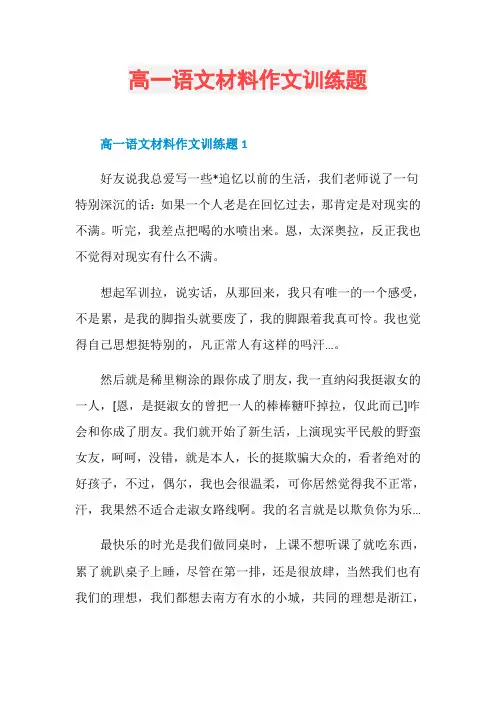 高一语文材料作文训练题

高一语文材料作文训练题 1

好友说我总爱写一些*追忆以前的生活，我们老师说了一句特别深沉的话：如果一个人老是在回忆过去，那肯定是对现实的不满。听完，我差点把喝的水喷出来。恩，太深奥拉，反正我也不觉得对现实有什么不满。

想起军训拉，说实话，从那回来，我只有唯一的一个感受，不是累，是我的脚指头就要废了，我的脚跟着我真可怜。我也觉得自己思想挺特别的，凡正常人有这样的吗汗...。

然后就是稀里糊涂的跟你成了朋友，我一直纳闷我挺淑女的一人，[恩，是挺淑女的曾把一人的棒棒糖吓掉拉，仅此而已]咋会和你成了朋友。我们就开始了新生活，上演现实平民般的野蛮女友，呵呵，没错，就是本人，长的挺欺骗大众的，看者绝对的好孩子，不过，偶尔，我也会很温柔，可你居然觉得我不正常，汗，我果然不适合走淑女路线啊。我的名言就是以欺负你为乐...

最快乐的时光是我们做同桌时，上课不想听课了就吃东西，累了就趴桌子上睡，尽管在第一排，还是很放肆，当然我们也有我们的理想，我们都想去南方有水的小城，共同的理想是浙江，